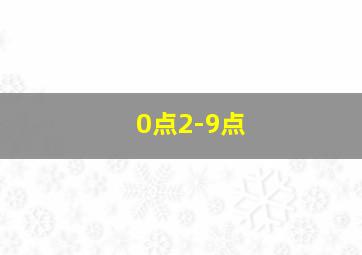 0点2-9点